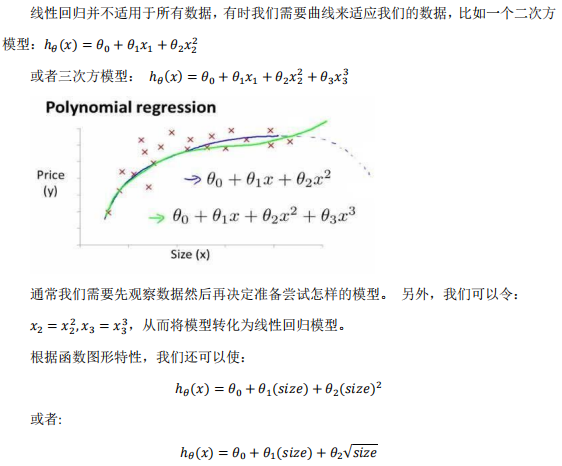 线性回归并不适用于所有数据，有时我们需要曲线来适应我们的数据，比如一个二次方模型：$h_\theta(x) = \theta_0 + \theta_1 x_1 + \theta_2 x_2^2$

或者三次方模型： $h_\theta(x) = \theta_0 + \theta_1 x_1 + \theta_2 x_2^2 + \theta_3 x_3^3$

Polynomial regression

Price (y)

$\theta_0 + \theta_1 x + \theta_2 x^2$

$\theta_0 + \theta_1 x + \theta_2 x^2 + \theta_3 x^3$

Size (x)

通常我们需要先观察数据然后再决定准备尝试怎样的模型。 另外，我们可以令：

$x_2 = x_2^2, x_3 = x_3^3$，从而将模型转化为线性回归模型。

根据函数图形特性，我们还可以使：

$h_\theta(x) = \theta_0 + \theta_1(size) + \theta_2(size)^2$

或者:

$h_\theta(x) = \theta_0 + \theta_1(size) + \theta_2\sqrt{size}$